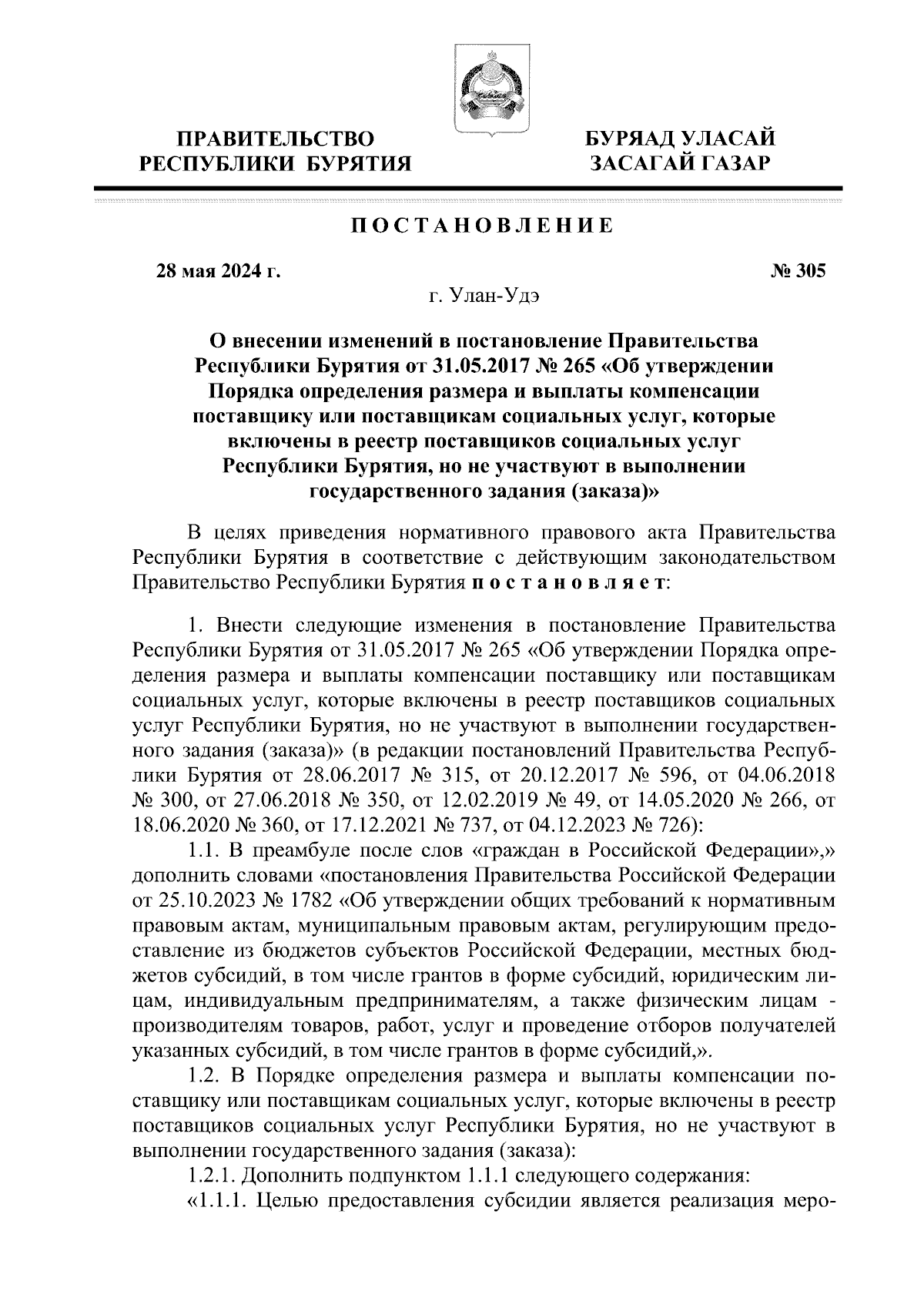 ПРАВИТЕЛЬСТВО РЕСПУБЛИКИ БУРЯТИЯ

БУРЯАД УЛАСАЙ ЗАСАГАЙ ГАЗАР

ПОСТАНОВЛЕНИЕ

28 мая 2024 г.

№ 305

г. Улан-Удэ

О внесении изменений в постановление Правительства Республики Бурятия от 31.05.2017 № 265 «Об утверждении Порядка определения размера и выплаты компенсации поставщику или поставщикам социальных услуг, которые включены в реестр поставщиков социальных услуг Республики Бурятия, но не участвуют в выполнении государственного задания (заказа)»

В целях приведения нормативного правового акта Правительства Республики Бурятия в соответствие с действующим законодательством Правительство Республики Бурятия постановляет:

1. Внести следующие изменения в постановление Правительства Республики Бурятия от 31.05.2017 № 265 «Об утверждении Порядка определения размера и выплаты компенсации поставщику или поставщикам социальных услуг, которые включены в реестр поставщиков социальных услуг Республики Бурятия, но не участвуют в выполнении государственного задания (заказа)» (в редакции постановлений Правительства Республики Бурятия от 28.06.2017 № 315, от 20.12.2017 № 596, от 04.06.2018 № 300, от 27.06.2018 № 350, от 12.02.2019 № 49, от 14.05.2020 № 266, от 18.06.2020 № 360, от 17.12.2021 № 737, от 04.12.2023 № 726):

1.1. В преамбуле после слов «граждан в Российской Федерации»,» дополнить словами «постановления Правительства Российской Федерации от 25.10.2023 № 1782 «Об утверждении общих требований к нормативным правовым актам, муниципальным правовым актам, регулирующим предоставление из бюджетов субъектов Российской Федерации, местных бюджетов субсидий, в том числе грантов в форме субсидий, юридическим лицам, индивидуальным предпринимателям, а также физическим лицам - производителям товаров, работ, услуг и проведение отборов получателей указанных субсидий, в том числе грантов в форме субсидий,».

1.2. В Порядке определения размера и выплаты компенсации поставщику или поставщикам социальных услуг, которые включены в реестр поставщиков социальных услуг Республики Бурятия, но не участвуют в выполнении государственного задания (заказа):

1.2.1. Дополнить подпунктом 1.1.1 следующего содержания:

«1.1.1. Целью предоставления субсидии является реализация меро-